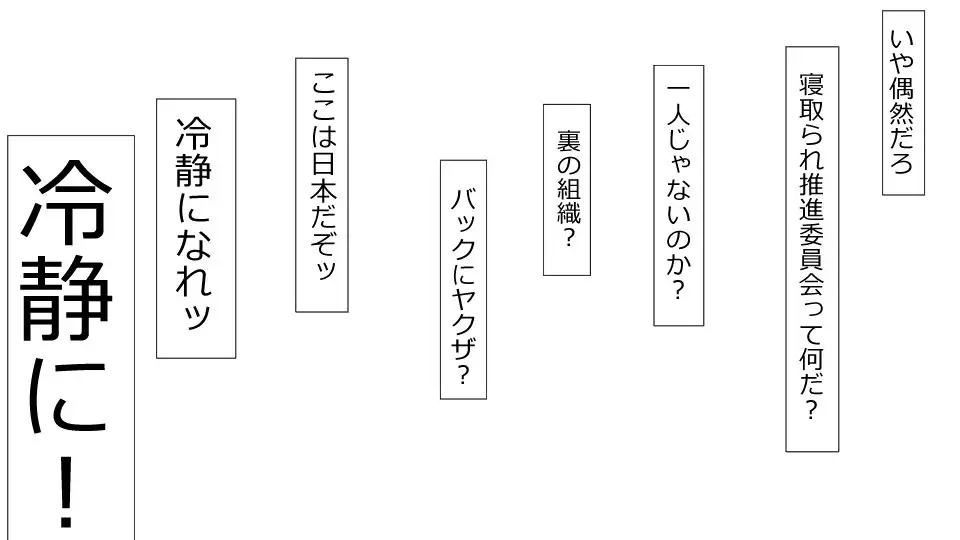 いや偶然だろ

寝取られ推進委員会って何だ？

一人じゃないのか？

裏の組織？

バックにヤクザ？

ここは日本だぞッ

冷静になれッ

冷静に！